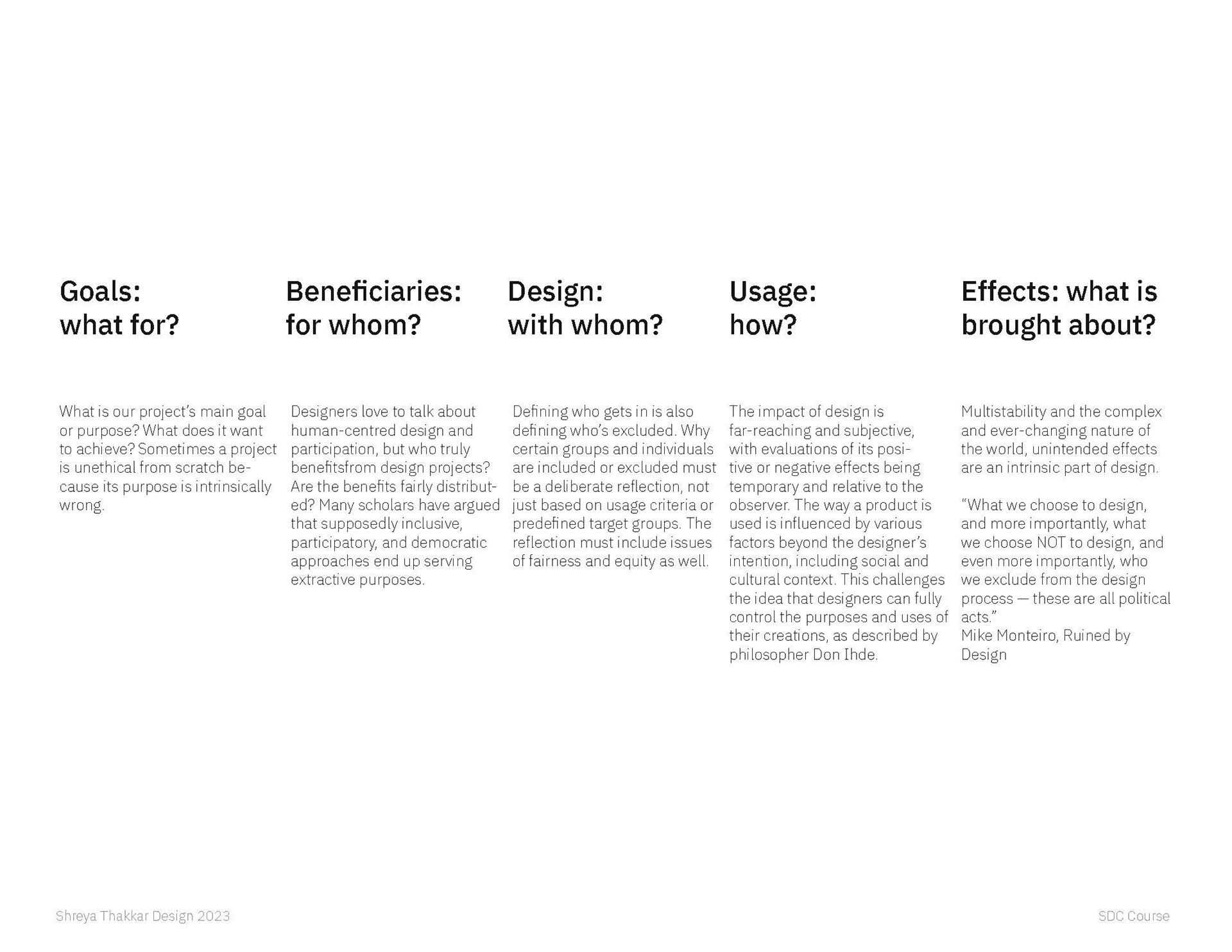 Goals:
what for?

What is our project's main goal or purpose? What does it want to achieve? Sometimes a project is unethical from scratch because its purpose is intrinsically wrong.

Beneficiaries:
for whom?

Designers love to talk about human-centred design and participation, but who truly benefitsfrom design projects? Are the benefits fairly distributed? Many scholars have argued that supposedly inclusive, participatory, and democratic approaches end up serving extractive purposes.

Design:
with whom?

Defining who gets in is also defining who's excluded. Why certain groups and individuals are included or excluded must be a deliberate reflection, not just based on usage criteria or predefined target groups. The reflection must include issues of fairness and equity as well.

Usage:
how?

The impact of design is far-reaching and subjective, with evaluations of its positive or negative effects being temporary and relative to the observer. The way a product is used is influenced by various factors beyond the designer's intention, including social and cultural context. This challenges the idea that designers can fully control the purposes and uses of their creations, as described by philosopher Don Ihde.

Effects: what is
brought about?

Multistability and the complex and ever-changing nature of the world, unintended effects are an intrinsic part of design.

"What we choose to design, and more importantly, what we choose NOT to design, and even more importantly, who we exclude from the design process — these are all political acts."
Mike Monteiro, Ruined by Design

Shreya Thakkar Design 2023

SDC Course